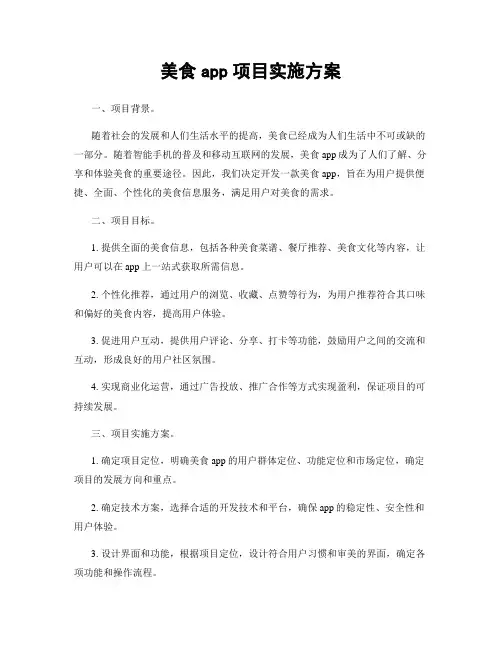 美食 app 项目实施方案

一、项目背景。

随着社会的发展和人们生活水平的提高，美食已经成为人们生活中不可或缺的一部分。随着智能手机的普及和移动互联网的发展，美食 app 成为了人们了解、分享和体验美食的重要途径。因此，我们决定开发一款美食 app，旨在为用户提供便捷、全面、个性化的美食信息服务，满足用户对美食的需求。

二、项目目标。

1. 提供全面的美食信息，包括各种美食菜谱、餐厅推荐、美食文化等内容，让用户可以在 app 上一站式获取所需信息。

2. 个性化推荐，通过用户的浏览、收藏、点赞等行为，为用户推荐符合其口味和偏好的美食内容，提高用户体验。

3. 促进用户互动，提供用户评论、分享、打卡等功能，鼓励用户之间的交流和互动，形成良好的用户社区氛围。

4. 实现商业化运营，通过广告投放、推广合作等方式实现盈利，保证项目的可持续发展。

三、项目实施方案。

1. 确定项目定位，明确美食 app 的用户群体定位、功能定位和市场定位，确定项目的发展方向和重点。

2. 确定技术方案，选择合适的开发技术和平台，确保 app 的稳定性、安全性和用户体验。

3. 设计界面和功能，根据项目定位，设计符合用户习惯和审美的界面，确定各项功能和操作流程。